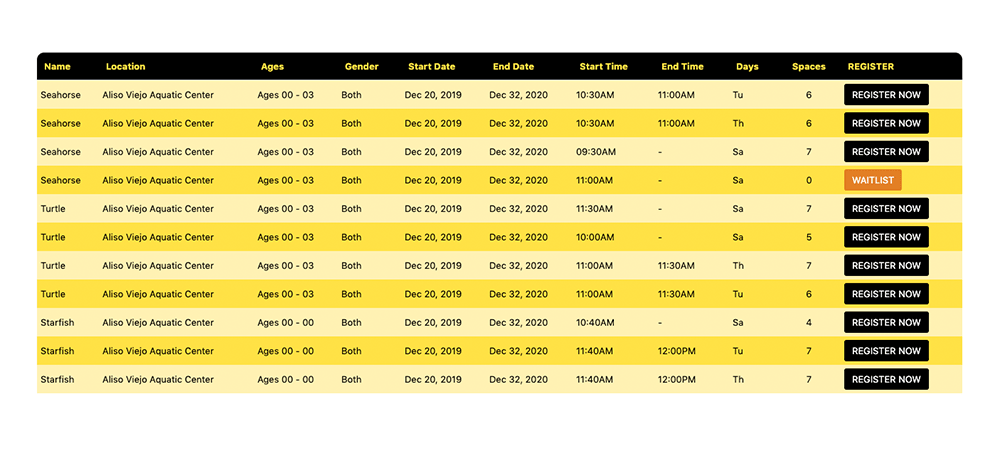 | Name | Location | Ages | Gender | Start Date | End Date | Start Time | End Time | Days | Spaces | REGISTER |
|---|---|---|---|---|---|---|---|---|---|---|
| Seahorse | Aliso Viejo Aquatic Center | Ages 00 - 03 | Both | Dec 20, 2019 | Dec 32, 2020 | 10:30AM | 11:00AM | Tu | 6 | REGISTER NOW |
| Seahorse | Aliso Viejo Aquatic Center | Ages 00 - 03 | Both | Dec 20, 2019 | Dec 32, 2020 | 10:30AM | 11:00AM | Th | 6 | REGISTER NOW |
| Seahorse | Aliso Viejo Aquatic Center | Ages 00 - 03 | Both | Dec 20, 2019 | Dec 32, 2020 | 09:30AM | - | Sa | 7 | REGISTER NOW |
| Seahorse | Aliso Viejo Aquatic Center | Ages 00 - 03 | Both | Dec 20, 2019 | Dec 32, 2020 | 11:00AM | - | Sa | 0 | WAITLIST |
| Turtle | Aliso Viejo Aquatic Center | Ages 00 - 03 | Both | Dec 20, 2019 | Dec 32, 2020 | 11:30AM | - | Sa | 7 | REGISTER NOW |
| Turtle | Aliso Viejo Aquatic Center | Ages 00 - 03 | Both | Dec 20, 2019 | Dec 32, 2020 | 10:00AM | - | Sa | 5 | REGISTER NOW |
| Turtle | Aliso Viejo Aquatic Center | Ages 00 - 03 | Both | Dec 20, 2019 | Dec 32, 2020 | 11:00AM | 11:30AM | Th | 7 | REGISTER NOW |
| Turtle | Aliso Viejo Aquatic Center | Ages 00 - 03 | Both | Dec 20, 2019 | Dec 32, 2020 | 11:00AM | 11:30AM | Tu | 6 | REGISTER NOW |
| Starfish | Aliso Viejo Aquatic Center | Ages 00 - 00 | Both | Dec 20, 2019 | Dec 32, 2020 | 10:40AM | - | Sa | 4 | REGISTER NOW |
| Starfish | Aliso Viejo Aquatic Center | Ages 00 - 00 | Both | Dec 20, 2019 | Dec 32, 2020 | 11:40AM | 12:00PM | Tu | 7 | REGISTER NOW |
| Starfish | Aliso Viejo Aquatic Center | Ages 00 - 00 | Both | Dec 20, 2019 | Dec 32, 2020 | 11:40AM | 12:00PM | Th | 7 | REGISTER NOW |